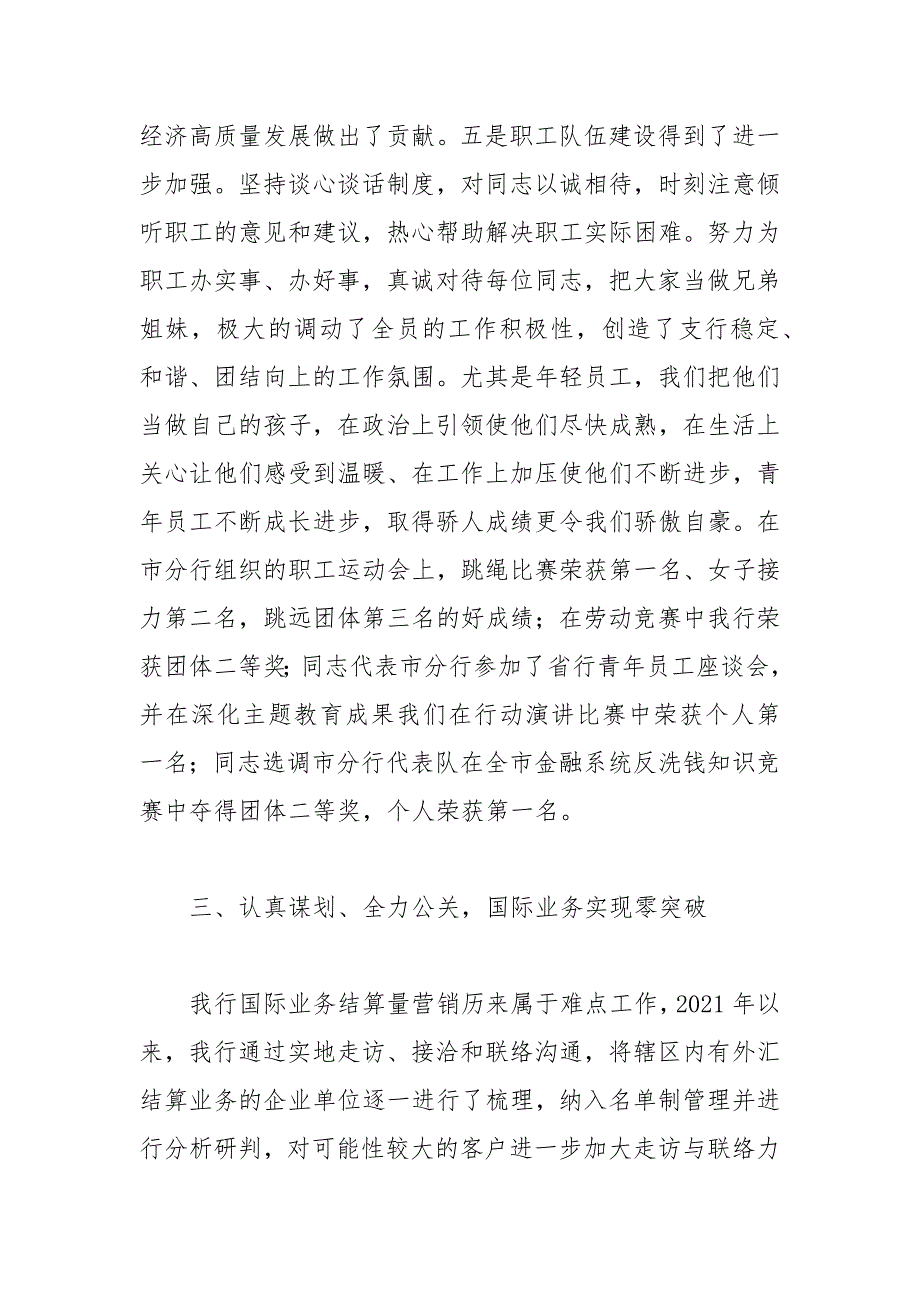 经济高质量发展做出了贡献。五是职工队伍建设得到了进一步加强。坚持谈心谈话制度，对同志以诚相待，时刻注意倾听职工的意见和建议，热心帮助解决职工实际困难。努力为职工办实事、办好事，真诚对待每位同志，把大家当做兄弟姐妹，极大的调动了全员的工作积极性，创造了支行稳定、和谐、团结向上的工作氛围。尤其是年轻员工，我们把他们当做自己的孩子，在政治上引领使他们尽快成熟，在生活上关心让他们感受到温暖、在工作上加压使他们不断进步，青年员工不断成长进步，取得骄人成绩更令我们骄傲自豪。在市分行组织的职工运动会上，跳绳比赛荣获第一名、女子接力第二名，跳远团体第三名的好成绩；在劳动竞赛中我行荣获团体二等奖;同志代表市分行参加了省行青年员工座谈会，并在深化主题教育成果我们在行动演讲比赛中荣获个人第一名；同志选调市分行代表队在全市金融系统反洗钱知识竞赛中夺得团体二等奖，个人荣获第一名。

三、认真谋划、全力公关，国际业务实现零突破

我行国际业务结算量营销历来属于难点工作，2021 年以来，我行通过实地走访、接洽和联络沟通，将辖区内有外汇结算业务的企业单位逐一进行了梳理，纳入名单制管理并进行分析研判，对可能性较大的客户进一步加大走访与联络力